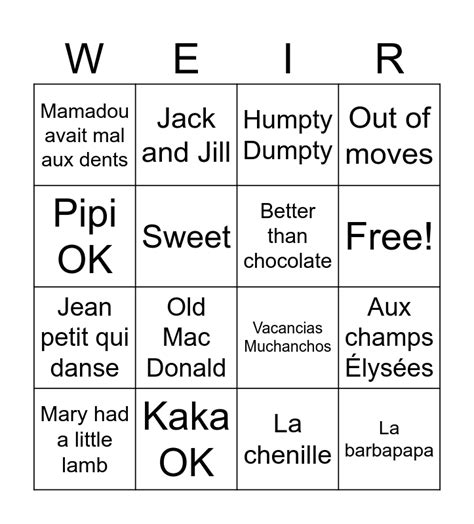 | W | E | I | R |
|---|---|---|---|
| Mamadou avait mal aux dents | Jack and Jill | Humpty Dumpty | Out of moves |
| Pipi OK | Sweet | Better than chocolate | Free! |
| Jean petit qui danse | Old Mac Donald | Vacancias Muchanchos | Aux champs Élysées |
| Mary had a little lamb | Kaka OK | La chenille | La barbapapa |